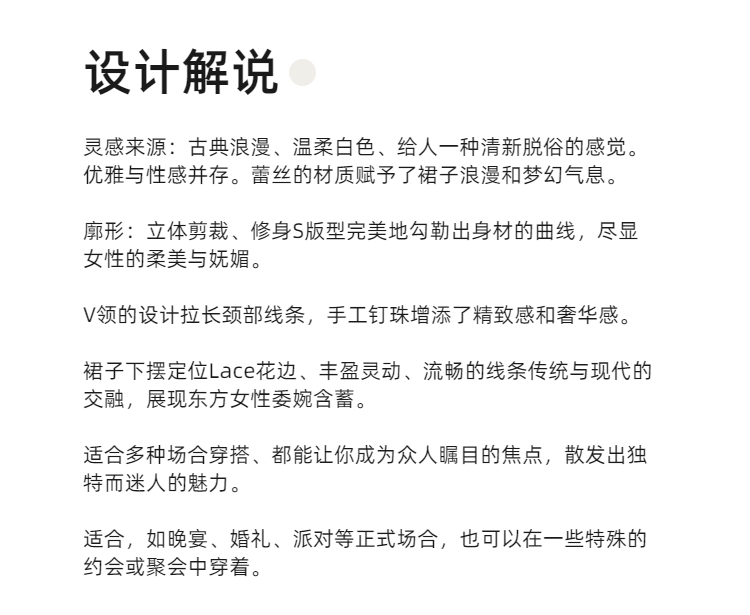 设计解说

灵感来源：古典浪漫、温柔白色、给人一种清新脱俗的感觉。优雅与性感并存。蕾丝的材质赋予了裙子浪漫和梦幻气息。

廓形：立体剪裁、修身S版型完美地勾勒出身材的曲线，尽显女性的柔美与妩媚。

V领的设计拉长颈部线条，手工钉珠增添了精致感和奢华感。

裙子下摆定位Lace花边、丰盈灵动、流畅的线条传统与现代的交融，展现东方女性委婉含蓄。

适合多种场合穿搭、都能让你成为众人瞩目的焦点，散发出独特而迷人的魅力。

适合，如晚宴、婚礼、派对等正式场合，也可以在一些特殊的约会或聚会中穿着。